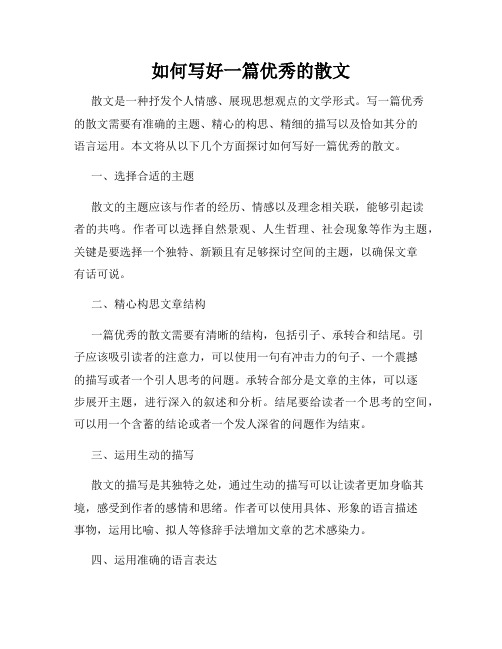 如何写好一篇优秀的散文

散文是一种抒发个人情感、展现思想观点的文学形式。写一篇优秀的散文需要有准确的主题、精心的构思、精细的描写以及恰如其分的语言运用。本文将从以下几个方面探讨如何写好一篇优秀的散文。

一、选择合适的主题

散文的主题应该与作者的经历、情感以及理念相关联，能够引起读者的共鸣。作者可以选择自然景观、人生哲理、社会现象等作为主题，关键是要选择一个独特、新颖且有足够探讨空间的主题，以确保文章有话可说。

二、精心构思文章结构

一篇优秀的散文需要有清晰的结构，包括引子、承转合和结尾。引子应该吸引读者的注意力，可以使用一句有冲击力的句子、一个震撼的描写或者一个引人思考的问题。承转合部分是文章的主体，可以逐步展开主题，进行深入的叙述和分析。结尾要给读者一个思考的空间，可以用一个含蓄的结论或者一个发人深省的问题作为结束。

三、运用生动的描写

散文的描写是其独特之处，通过生动的描写可以让读者更加身临其境，感受到作者的感情和思绪。作者可以使用具体、形象的语言描述事物，运用比喻、拟人等修辞手法增加文章的艺术感染力。

四、运用准确的语言表达